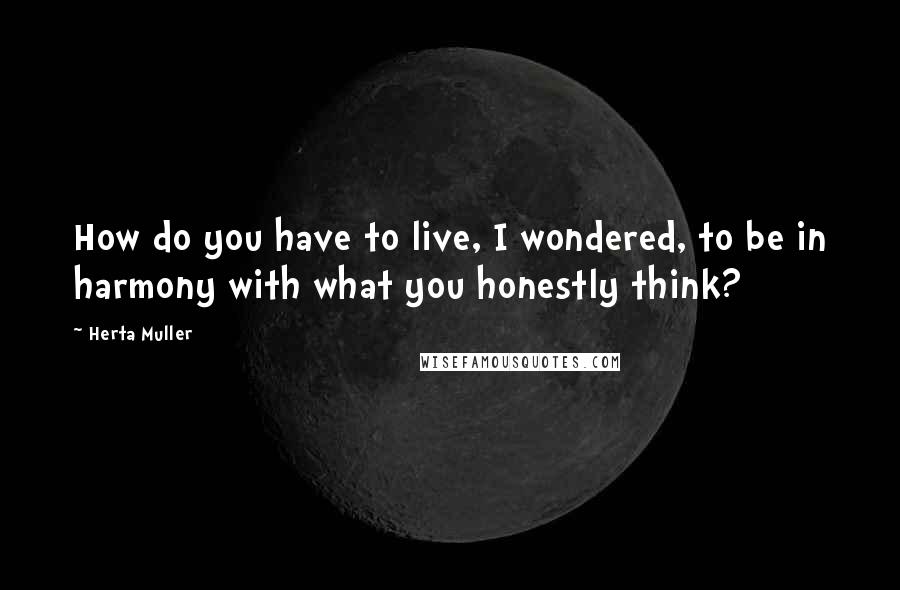 How do you have to live, I wondered, to be in harmony with what you honestly think?

~ Herta Muller

WISEFAMOUSQUOTES.COM